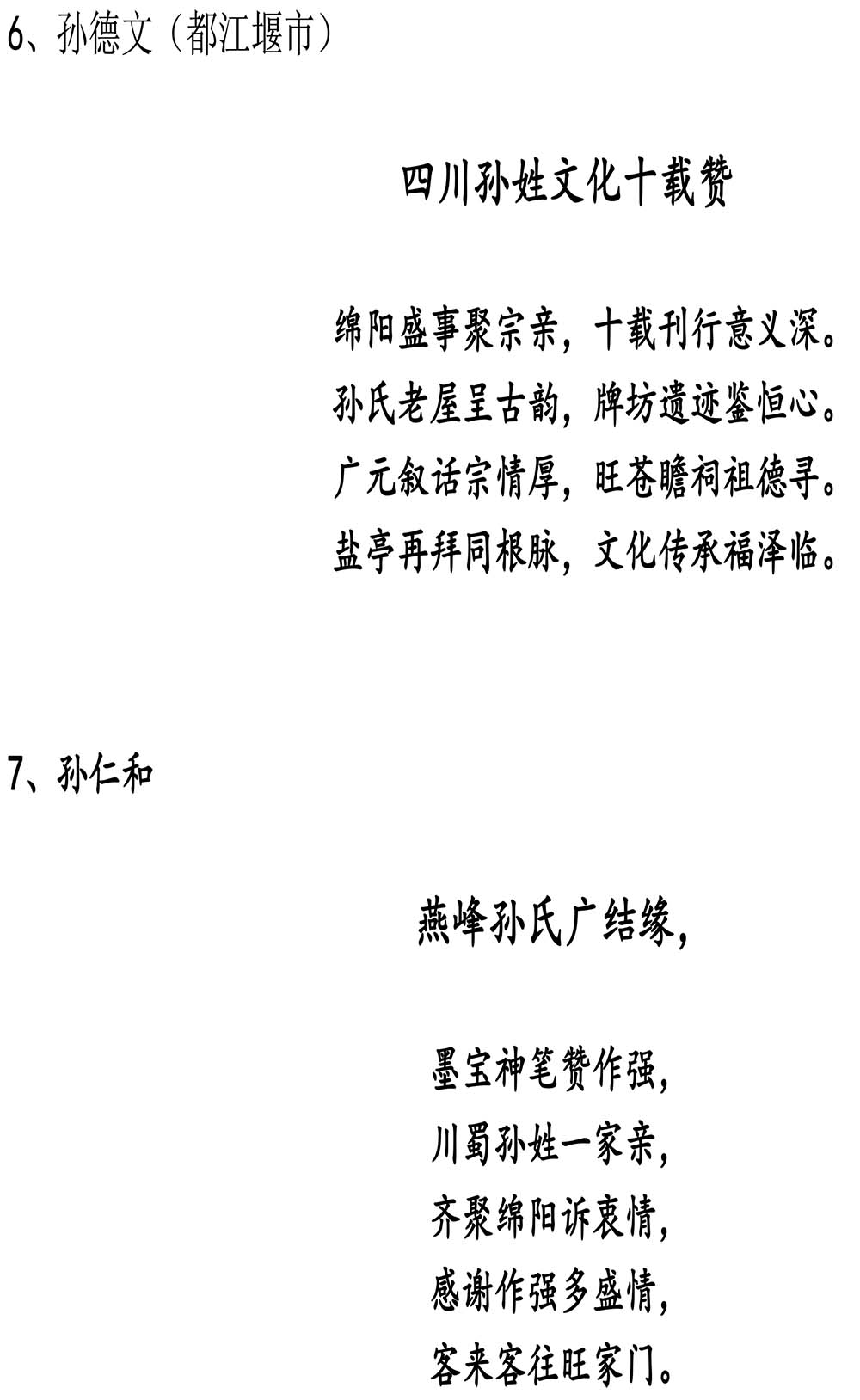 6、孙德文（都江堰市）

四川孙姓文化十载赞

绵阳盛事聚宗亲，十载刊行意义深。
孙氏老屋呈古韵，牌坊遗迹鉴恒心。
广元叙话宗情厚，旺苍瞻祠祖德寻。
盐亭再拜同根脉，文化传承福泽临。

7、孙仁和

燕峰孙氏广结缘，

墨宝神笔赞作强，
川蜀孙姓一家亲，
齐聚绵阳诉衷情，
感谢作强多盛情，
客来客往旺家门。